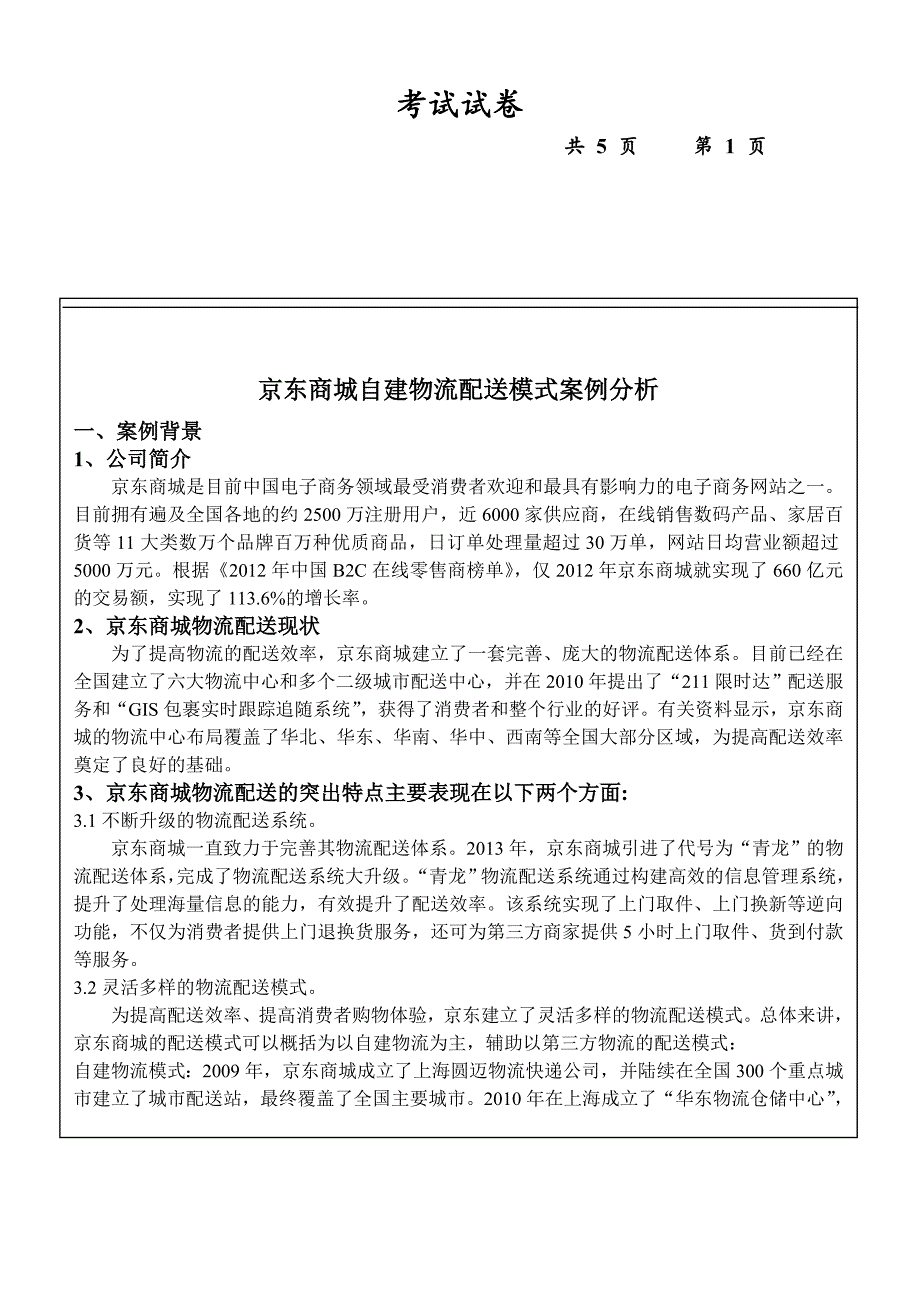 考试试卷

共 5 页　　第 1 页

京东商城自建物流配送模式案例分析

一、案例背景

1、公司简介

京东商城是目前中国电子商务领域最受消费者欢迎和最具有影响力的电子商务网站之一。目前拥有遍及全国各地的约 2500 万注册用户，近 6000 家供应商，在线销售数码产品、家居百货等 11 大类数万个品牌百万种优质商品，日订单处理量超过 30 万单，网站日均营业额超过 5000 万元。根据《2012 年中国 B2C 在线零售商榜单》，仅 2012 年京东商城就实现了 660 亿元的交易额，实现了 113.6%的增长率。

2、京东商城物流配送现状

为了提高物流的配送效率，京东商城建立了一套完善、庞大的物流配送体系。目前已经在全国建立了六大物流中心和多个二级城市配送中心，并在 2010 年提出了“211 限时达”配送服务和“GIS 包裹实时跟踪追随系统”，获得了消费者和整个行业的好评。有关资料显示，京东商城的物流中心布局覆盖了华北、华东、华南、华中、西南等全国大部分区域，为提高配送效率奠定了良好的基础。

3、京东商城物流配送的突出特点主要表现在以下两个方面:

3.1 不断升级的物流配送系统。

京东商城一直致力于完善其物流配送体系。2013 年，京东商城引进了代号为“青龙”的物流配送体系，完成了物流配送系统大升级。“青龙”物流配送系统通过构建高效的信息管理系统，提升了处理海量信息的能力，有效提升了配送效率。该系统实现了上门取件、上门换新等逆向功能，不仅为消费者提供上门退换货服务，还可为第三方商家提供 5 小时上门取件、货到付款等服务。

3.2 灵活多样的物流配送模式。

为提高配送效率、提高消费者购物体验，京东建立了灵活多样的物流配送模式。总体来讲，京东商城的配送模式可以概括为以自建物流为主，辅助以第三方物流的配送模式：

自建物流模式：2009 年，京东商城成立了上海圆迈物流快递公司，并陆续在全国 300 个重点城市建立了城市配送站，最终覆盖了全国主要城市。2010 年在上海成立了“华东物流仓储中心”，